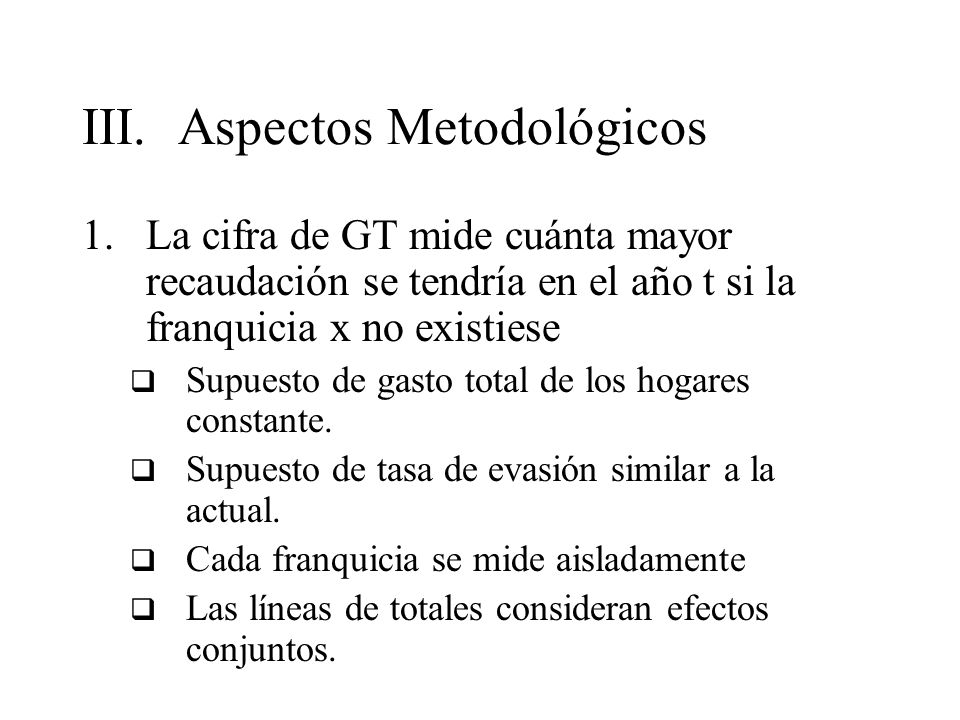 III. Aspectos Metodológicos

1. La cifra de GT mide cuánta mayor recaudación se tendría en el año t si la franquicia x no existiese

❑ Supuesto de gasto total de los hogares constante.

❑ Supuesto de tasa de evasión similar a la actual.

❑ Cada franquicia se mide aisladamente

❑ Las líneas de totales consideran efectos conjuntos.